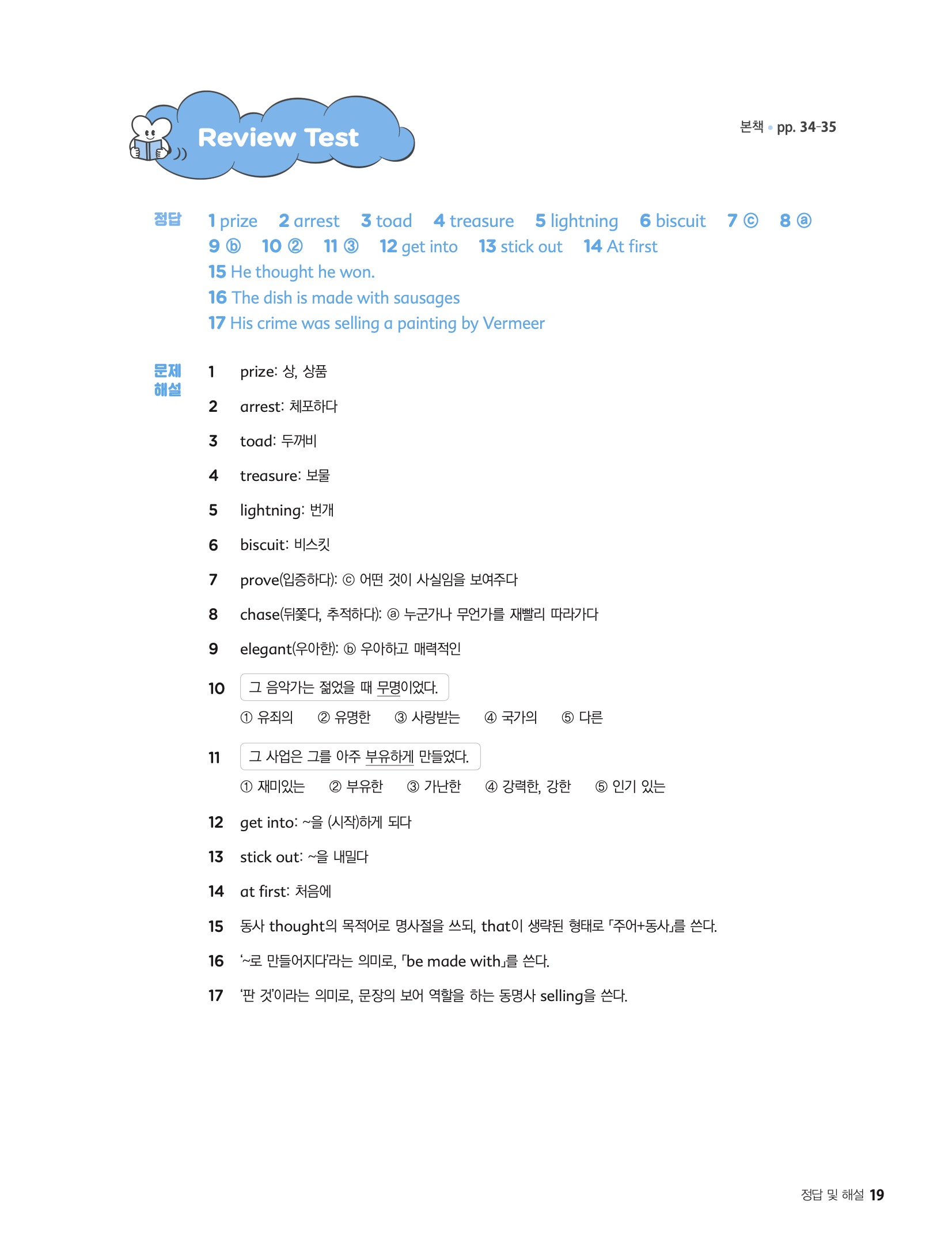 Review Test

본책 • pp. 34-35

정답 1 prize 2 arrest 3 toad 4 treasure 5 lightning 6 biscuit 7 ⓒ 8 ⓐ
9 ⓑ 10 ② 11 ③ 12 get into 13 stick out 14 At first
15 He thought he won.
16 The dish is made with sausages
17 His crime was selling a painting by Vermeer

문제 해설
1 prize: 상, 상품
2 arrest: 체포하다
3 toad: 두꺼비
4 treasure: 보물
5 lightning: 번개
6 biscuit: 비스킷
7 prove(입증하다): ⓒ 어떤 것이 사실임을 보여주다
8 chase(뒤쫓다, 추적하다): ⓐ 누군가나 무언가를 재빨리 따라가다
9 elegant(우아한): ⓑ 우아하고 매력적인
10 그 음악가는 젊었을 때 무명이었다.
① 유죄의 ② 유명한 ③ 사랑받는 ④ 국가의 ⑤ 다른
11 그 사업은 그를 아주 부유하게 만들었다.
① 재미있는 ② 부유한 ③ 가난한 ④ 강력한, 강한 ⑤ 인기 있는
12 get into: ~을 (시작)하게 되다
13 stick out: ~을 내밀다
14 at first: 처음에
15 동사 thought의 목적어로 명사절을 쓰되, that이 생략된 형태로 「주어+동사」를 쓴다.
16 '~로 만들어지다'라는 의미로, 「be made with」를 쓴다.
17 '판 것'이라는 의미로, 문장의 보어 역할을 하는 동명사 selling을 쓴다.

정답 및 해설 19